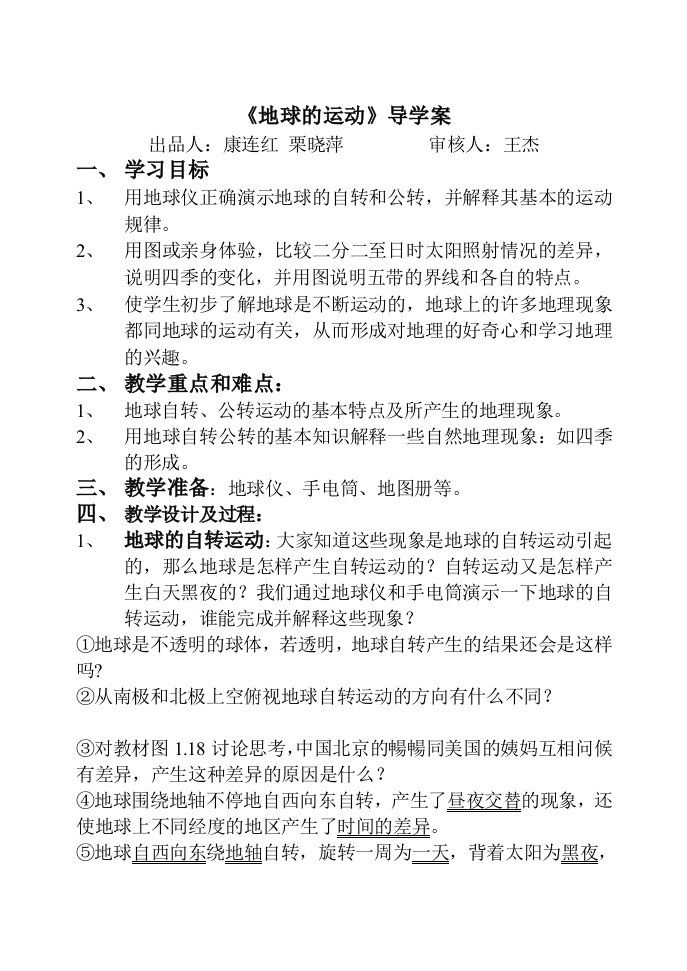 《地球的运动》导学案

出品人：康连红 栗晓萍　　　　审核人：王杰

一、 学习目标

1、 用地球仪正确演示地球的自转和公转，并解释其基本的运动规律。

2、 用图或亲身体验，比较二分二至日时太阳照射情况的差异，说明四季的变化，并用图说明五带的界线和各自的特点。

3、 使学生初步了解地球是不断运动的，地球上的许多地理现象都同地球的运动有关，从而形成对地理的好奇心和学习地理的兴趣。

二、 教学重点和难点：

1、 地球自转、公转运动的基本特点及所产生的地理现象。

2、 用地球自转公转的基本知识解释一些自然地理现象：如四季的形成。

三、 教学准备：地球仪、手电筒、地图册等。

四、 教学设计及过程：

1、 地球的自转运动：大家知道这些现象是地球的自转运动引起的，那么地球是怎样产生自转运动的？自转运动又是怎样产生白天黑夜的？我们通过地球仪和手电筒演示一下地球的自转运动，谁能完成并解释这些现象？

①地球是不透明的球体，若透明，地球自转产生的结果还会是这样吗？

②从南极和北极上空俯视地球自转运动的方向有什么不同？

③对教材图 1.18 讨论思考，中国北京的畅畅同美国的姨妈互相问候有差异，产生这种差异的原因是什么？

④地球围绕地轴不停地自西向东自转，产生了昼夜交替的现象，还使地球上不同经度的地区产生了时间的差异。

⑤地球自西向东绕地轴自转，旋转一周为一天，背着太阳为黑夜，